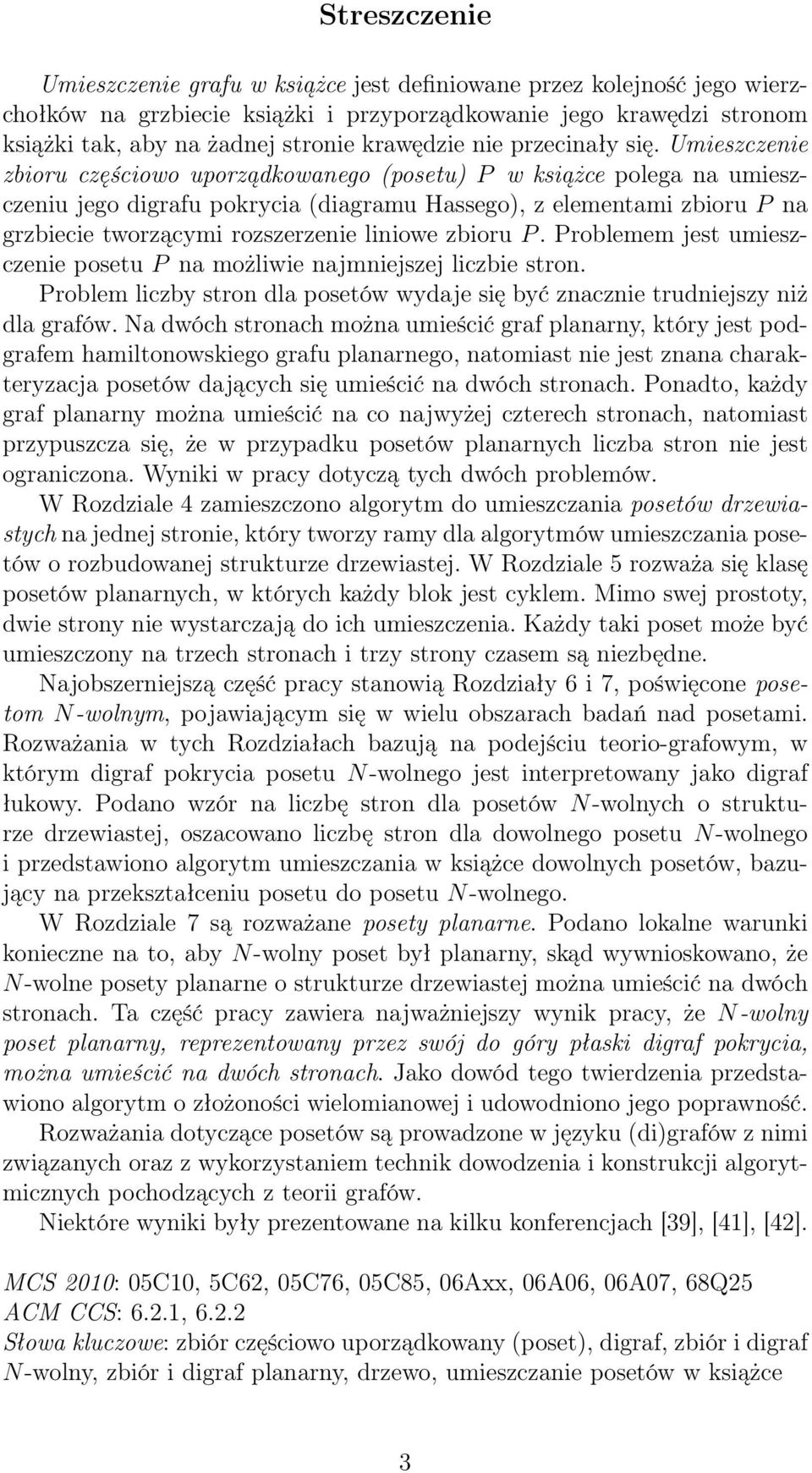 Streszczenie

Umieszczenie grafu w książce jest definiowane przez kolejność jego wierzchołków na grzbiecie książki i przyporządkowanie jego krawędzi stronom książki tak, aby na żadnej stronie krawędzie nie przecinały się. Umieszczenie zbioru częściowo uporządkowanego (posetu) $P$ w książce polega na umieszczeniu jego digrafu pokrycia (diagramu Hassego), z elementami zbioru $P$ na grzbiecie tworzącymi rozszerzenie liniowe zbioru $P$. Problemem jest umieszczenie posetu $P$ na możliwie najmniejszej liczbie stron.

Problem liczby stron dla posetów wydaje się być znacznie trudniejszy niż dla grafów. Na dwóch stronach można umieścić graf planarny, który jest podgrafem hamiltonowskiego grafu planarnego, natomiast nie jest znana charakteryzacja posetów dających się umieścić na dwóch stronach. Ponadto, każdy graf planarny można umieścić na co najwyżej czterech stronach, natomiast przypuszcza się, że w przypadku posetów planarnych liczba stron nie jest ograniczona. Wyniki w pracy dotyczą tych dwóch problemów.

W Rozdziale 4 zamieszczono algorytm do umieszczania posetów drzewiastych na jednej stronie, który tworzy ramy dla algorytmów umieszczania posetów o rozbudowanej strukturze drzewiastej. W Rozdziale 5 rozważa się klasę posetów planarnych, w których każdy blok jest cyklem. Mimo swej prostoty, dwie strony nie wystarczają do ich umieszczenia. Każdy taki poset może być umieszczony na trzech stronach i trzy strony czasem są niezbędne.

Najobszerniejszą część pracy stanowią Rozdziały 6 i 7, poświęcone posetom $N$-wolnym, pojawiającym się w wielu obszarach badań nad posetami. Rozważania w tych Rozdziałach bazują na podejściu teorio-grafowym, w którym digraf pokrycia posetu $N$-wolnego jest interpretowany jako digraf łukowy. Podano wzór na liczbę stron dla posetów $N$-wolnych o strukturze drzewiastej, oszacowano liczbę stron dla dowolnego posetu $N$-wolnego i przedstawiono algorytm umieszczania w książce dowolnych posetów, bazujący na przekształceniu posetu do posetu $N$-wolnego.

W Rozdziale 7 są rozważane posety planarne. Podano lokalne warunki konieczne na to, aby $N$-wolny poset był planarny, skąd wywnioskowano, że $N$-wolne posety planarne o strukturze drzewiastej można umieścić na dwóch stronach. Ta część pracy zawiera najważniejszy wynik pracy, że $N$-wolny poset planarny, reprezentowany przez swój do góry płaski digraf pokrycia, można umieścić na dwóch stronach. Jako dowód tego twierdzenia przedstawiono algorytm o złożoności wielomianowej i udowodniono jego poprawność.

Rozważania dotyczące posetów są prowadzone w języku (di)grafów z nimi związanych oraz z wykorzystaniem technik dowodzenia i konstrukcji algorytmicznych pochodzących z teorii grafów.

Niektóre wyniki były prezentowane na kilku konferencjach [39], [41], [42].

MCS 2010: 05C10, 5C62, 05C76, 05C85, 06Axx, 06A06, 06A07, 68Q25
ACM CCS: 6.2.1, 6.2.2
Słowa kluczowe: zbiór częściowo uporządkowany (poset), digraf, zbiór i digraf $N$-wolny, zbiór i digraf planarny, drzewo, umieszczanie posetów w książce

3